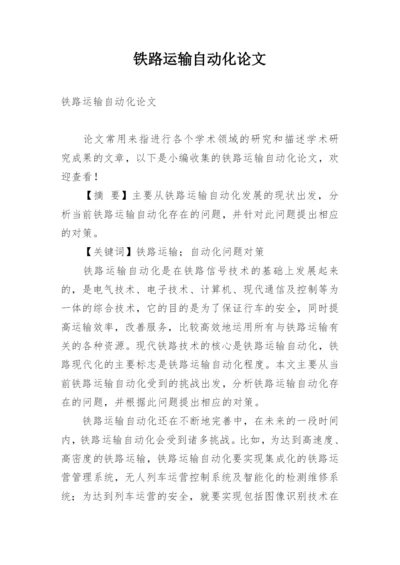 铁路运输自动化论文

铁路运输自动化论文

论文常用来指进行各个学术领域的研究和描述学术研究成果的文章，以下是小编收集的铁路运输自动化论文，欢迎查看！

【摘 要】主要从铁路运输自动化发展的现状出发，分析当前铁路运输自动化存在的问题，并针对此问题提出相应的对策。

【关键词】铁路运输；自动化问题对策

铁路运输自动化是在铁路信号技术的基础上发展起来的，是电气技术、电子技术、计算机、现代通信及控制等为一体的综合技术，它的目的是为了保证行车的安全，同时提高运输效率，改善服务，比较高效地运用所有与铁路运输有关的各种资源。现代铁路技术的核心是铁路运输自动化，铁路现代化的主要标志是铁路运输自动化程度。本文主要从当前铁路运输自动化受到的挑战出发，分析铁路运输自动化存在的问题，并根据此问题提出相应的对策。

铁路运输自动化还在不断地完善中，在未来的一段时间内，铁路运输自动化会受到诸多挑战。比如，为达到高速度、高密度的铁路运输，铁路运输自动化要实现集成化的铁路运营管理系统，无人列车运营控制系统及智能化的检测维修系统；为达到列车运营的安全，就要实现包括图像识别技术在